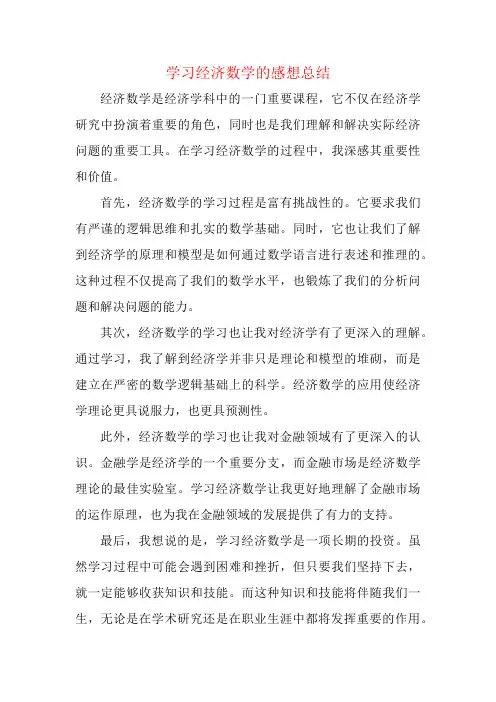 学习经济数学的感想总结

经济数学是经济学科中的一门重要课程，它不仅在经济学研究中扮演着重要的角色，同时也是我们理解和解决实际经济问题的重要工具。在学习经济数学的过程中，我深感其重要性和价值。

首先，经济数学的学习过程是富有挑战性的。它要求我们有严谨的逻辑思维和扎实的数学基础。同时，它也让我们了解到经济学的原理和模型是如何通过数学语言进行表述和推理的。这种过程不仅提高了我们的数学水平，也锻炼了我们的分析问题和解决问题的能力。

其次，经济数学的学习也让我对经济学有了更深入的理解。通过学习，我了解到经济学并非只是理论和模型的堆砌，而是建立在严密的数学逻辑基础上的科学。经济数学的应用使经济学理论更具说服力，也更具预测性。

此外，经济数学的学习也让我对金融领域有了更深入的认识。金融学是经济学的一个重要分支，而金融市场是经济数学理论的最佳实验室。学习经济数学让我更好地理解了金融市场的运作原理，也为我在金融领域的发展提供了有力的支持。

最后，我想说的是，学习经济数学是一项长期的投资。虽然学习过程中可能会遇到困难和挫折，但只要我们坚持下去，就一定能够收获知识和技能。而这种知识和技能将伴随我们一生，无论是在学术研究还是在职业生涯中都将发挥重要的作用。